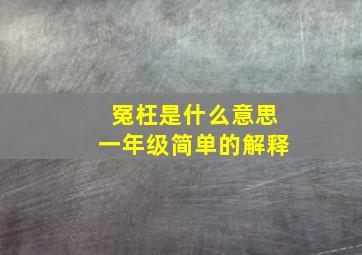 冤枉是什么意思
一年级简单的解释